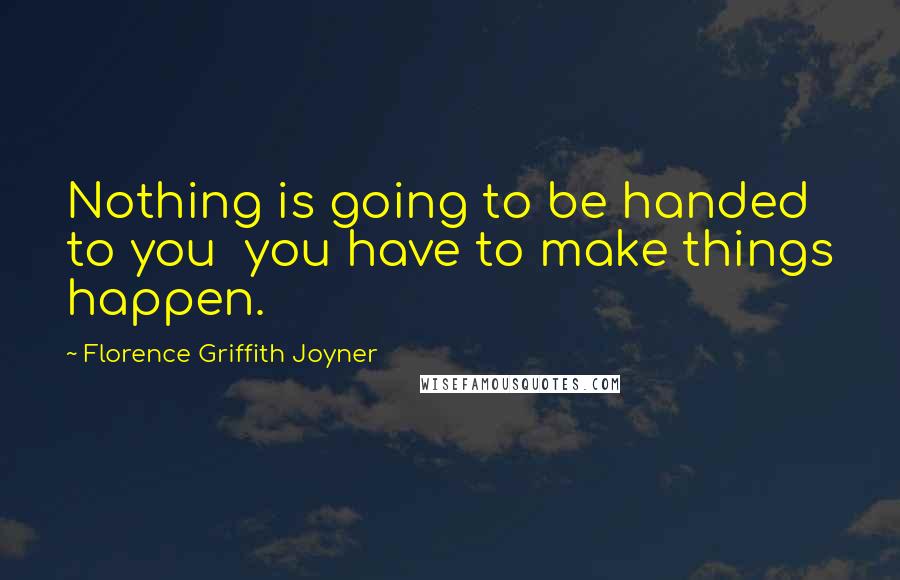 Nothing is going to be handed to you  you have to make things happen.

~ Florence Griffith Joyner

WISEFAMOUSQUOTES.COM